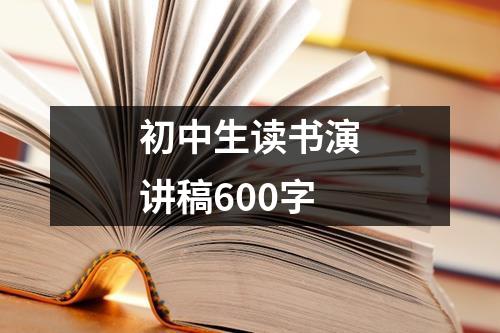 初中生读书演讲稿600字